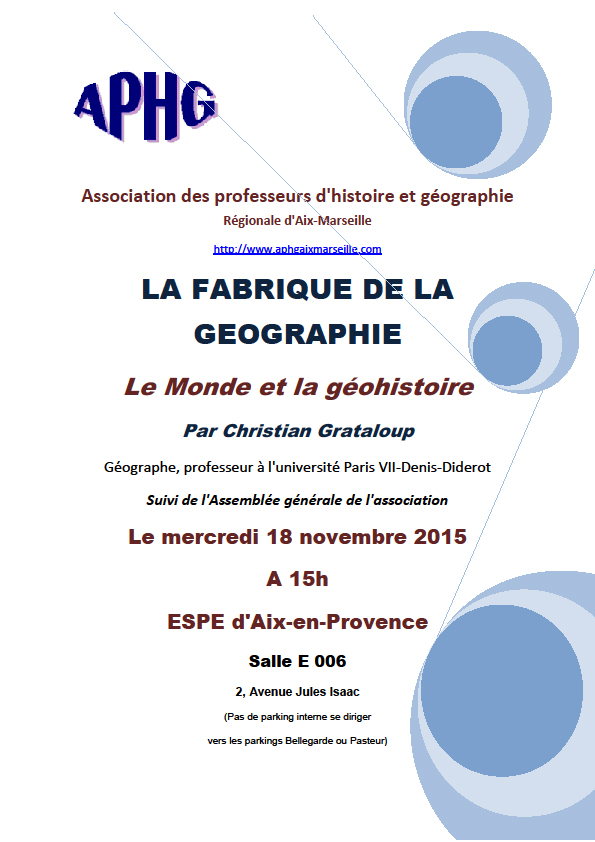 APHG

Association des professeurs d'histoire et géographie

Régionale d'Aix-Marseille

http://www.aphgaixmarseille.com

LA FABRIQUE DE LA GEOGRAPHIE

Le Monde et la géohistoire

Par Christian Grataloup

Géographe, professeur à l'université Paris VII-Denis-Diderot

Suivi de l'Assemblée générale de l'association

Le mercredi 18 novembre 2015

A 15h

ESPE d'Aix-en-Provence

Salle E 006

2, Avenue Jules Isaac

(Pas de parking interne se diriger vers les parkings Bellegarde ou Pasteur)